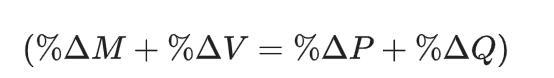 $(\%\Delta M + \%\Delta V = \%\Delta P + \%\Delta Q)$